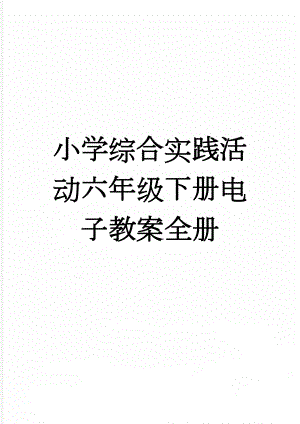 小学综合实践活动六年级下册电子教案全册